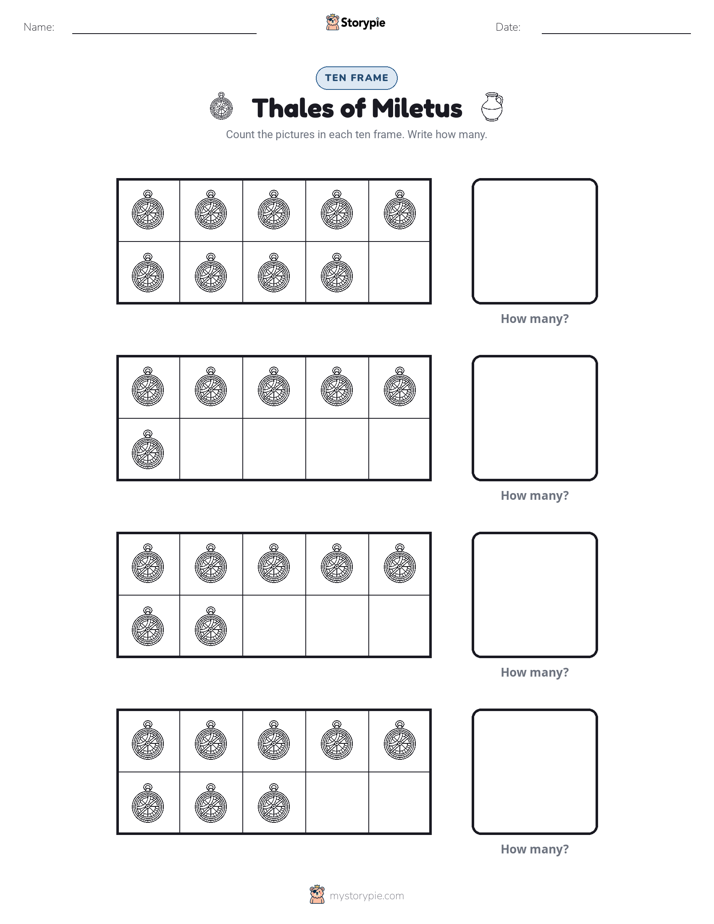 Name: ____ Storypie Date: ____

TEN FRAME

Thales of Miletus

Count the pictures in each ten frame. Write how many.

How many?

How many?

How many?

How many?

mystorypie.com